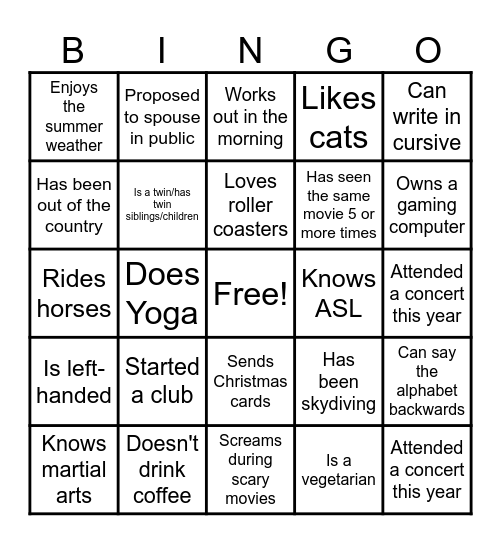 | B | I | N | G | O |
|---|---|---|---|---|
| Enjoys the summer weather | Proposed to spouse in public | Works out in the morning | Likes cats | Can write in cursive |
| Has been out of the country | Is a twin/has twin siblings/children | Loves roller coasters | Has seen the same movie 5 or more times | Owns a gaming computer |
| Rides horses | Does Yoga | Free! | Knows ASL | Attended a concert this year |
| Is left-handed | Started a club | Sends Christmas cards | Has been skydiving | Can say the alphabet backwards |
| Knows martial arts | Doesn't drink coffee | Screams during scary movies | Is a vegetarian | Attended a concert this year |